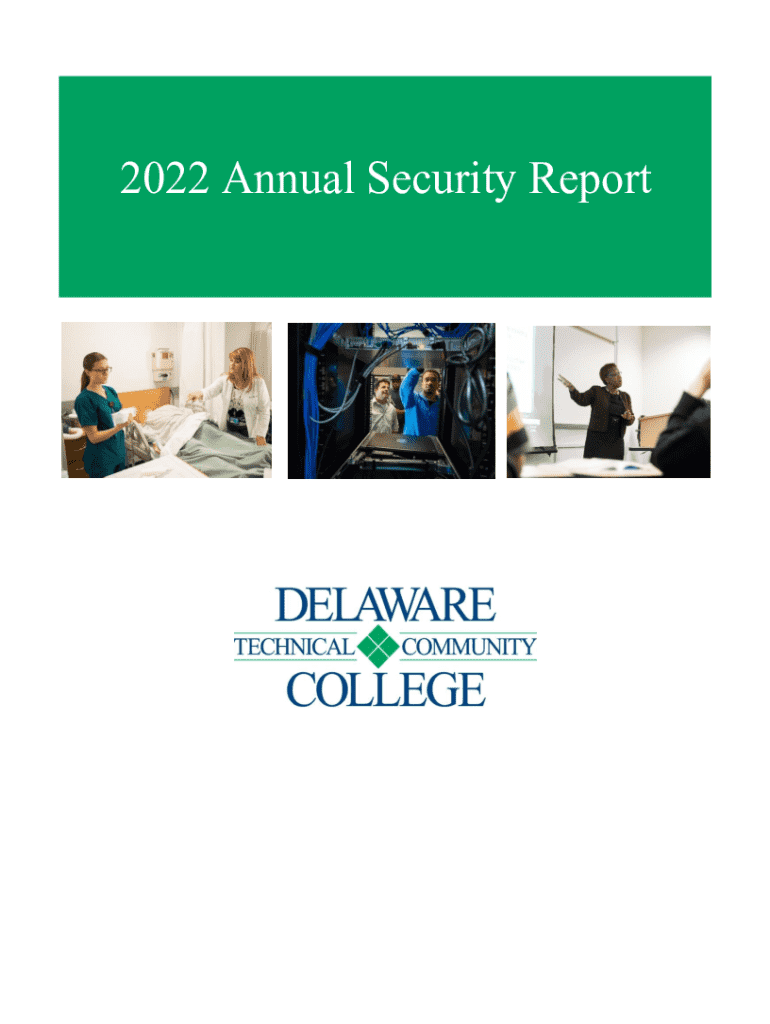 2022 Annual Security Report

DELAWARE
TECHNICAL COMMUNITY
COLLEGE